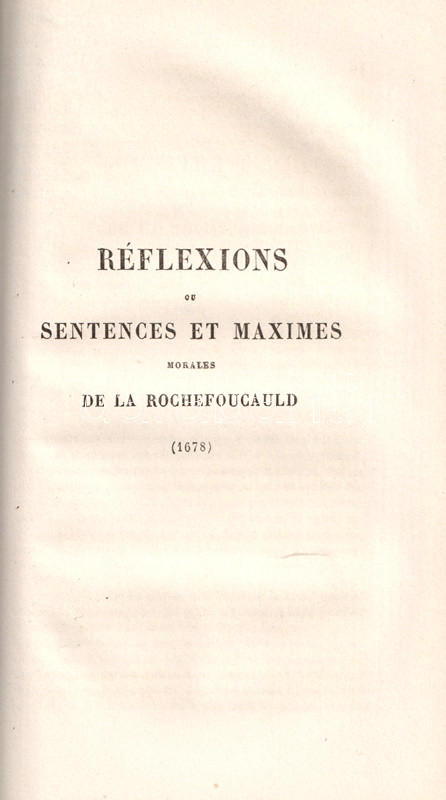 RÉFLEXIONS

OU

SENTENCES ET MAXIMES

MORALES

DE LA ROCHEFOUCAULD

(1678)